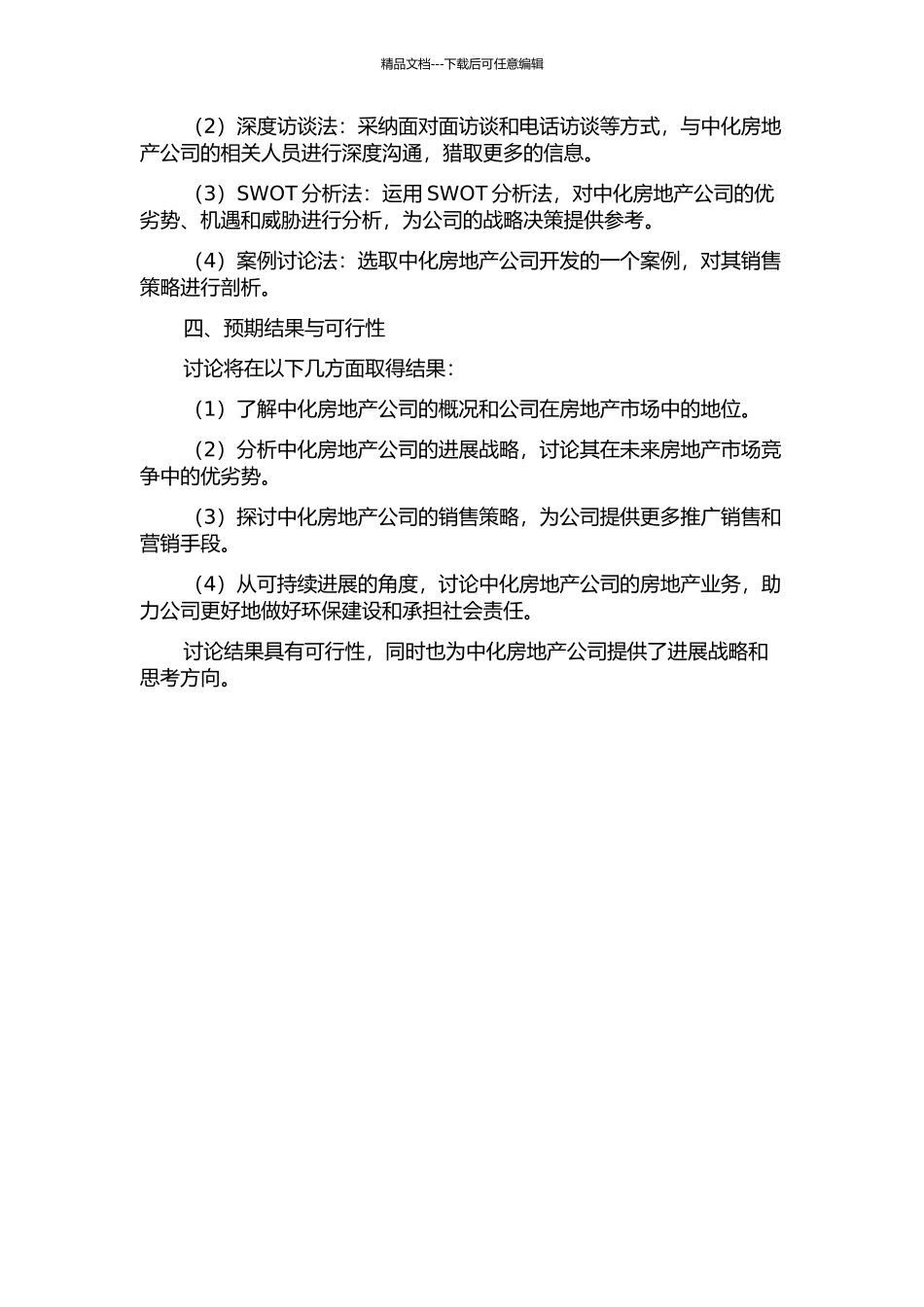 精品文档---下载后可任意编辑

（2）深度访谈法：采纳面对面访谈和电话访谈等方式，与中化房地产公司的相关人员进行深度沟通，猎取更多的信息。

（3）SWOT 分析法：运用 SWOT 分析法，对中化房地产公司的优劣势、机遇和威胁进行分析，为公司的战略决策提供参考。

（4）案例讨论法：选取中化房地产公司开发的一个案例，对其销售策略进行剖析。

四、预期结果与可行性

讨论将在以下几方面取得结果：

（1）了解中化房地产公司的概况和公司在房地产市场中的地位。

（2）分析中化房地产公司的进展战略，讨论其在未来房地产市场竞争中的优劣势。

（3）探讨中化房地产公司的销售策略，为公司提供更多推广销售和营销手段。

（4）从可持续进展的角度，讨论中化房地产公司的房地产业务，助力公司更好地做好环保建设和承担社会责任。

讨论结果具有可行性，同时也为中化房地产公司提供了进展战略和思考方向。